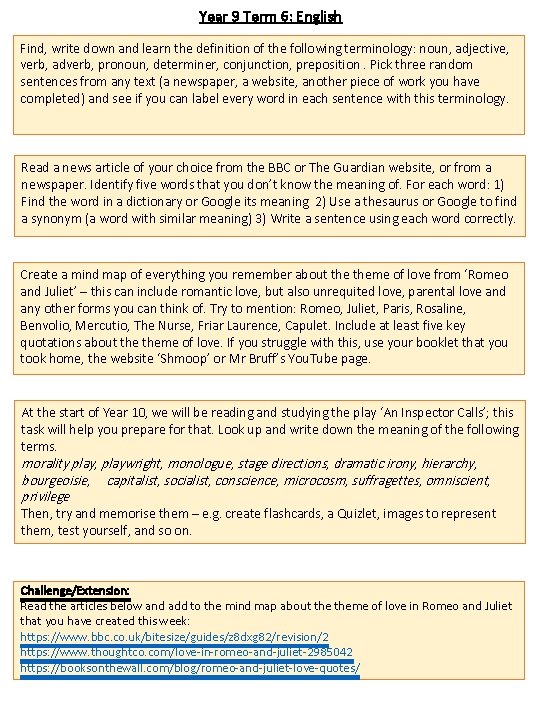 Year 9 Term 6: English

Find, write down and learn the definition of the following terminology: noun, adjective, verb, adverb, pronoun, determiner, conjunction, preposition . Pick three random sentences from any text (a newspaper, a website, another piece of work you have completed) and see if you can label every word in each sentence with this terminology.

Read a news article of your choice from the BBC or The Guardian website, or from a newspaper. Identify five words that you don't know the meaning of. For each word: 1) Find the word in a dictionary or Google its meaning 2) Use a thesaurus or Google to find a synonym (a word with similar meaning) 3) Write a sentence using each word correctly.

Create a mind map of everything you remember about the theme of love from 'Romeo and Juliet' – this can include romantic love, but also unrequited love, parental love and any other forms you can think of. Try to mention: Romeo, Juliet, Paris, Rosaline, Benvolio, Mercutio, The Nurse, Friar Laurence, Capulet. Include at least five key quotations about the theme of love. If you struggle with this, use your booklet that you took home, the website 'Shmoop' or Mr Bruff's YouTube page.

At the start of Year 10, we will be reading and studying the play 'An Inspector Calls'; this task will help you prepare for that. Look up and write down the meaning of the following terms.
morality play, playwright, monologue, stage directions, dramatic irony, hierarchy, bourgeoisie, capitalist, socialist, conscience, microcosm, suffragettes, omniscient, privilege
Then, try and memorise them – e.g. create flashcards, a Quizlet, images to represent them, test yourself, and so on.

Challenge/Extension:
Read the articles below and add to the mind map about the theme of love in Romeo and Juliet that you have created this week:
https://www.bbc.co.uk/bitesize/guides/z8dxg82/revision/2
https://www.thoughtco.com/love-in-romeo-and-juliet-2985042
https://booksonthewall.com/blog/romeo-and-juliet-love-quotes/